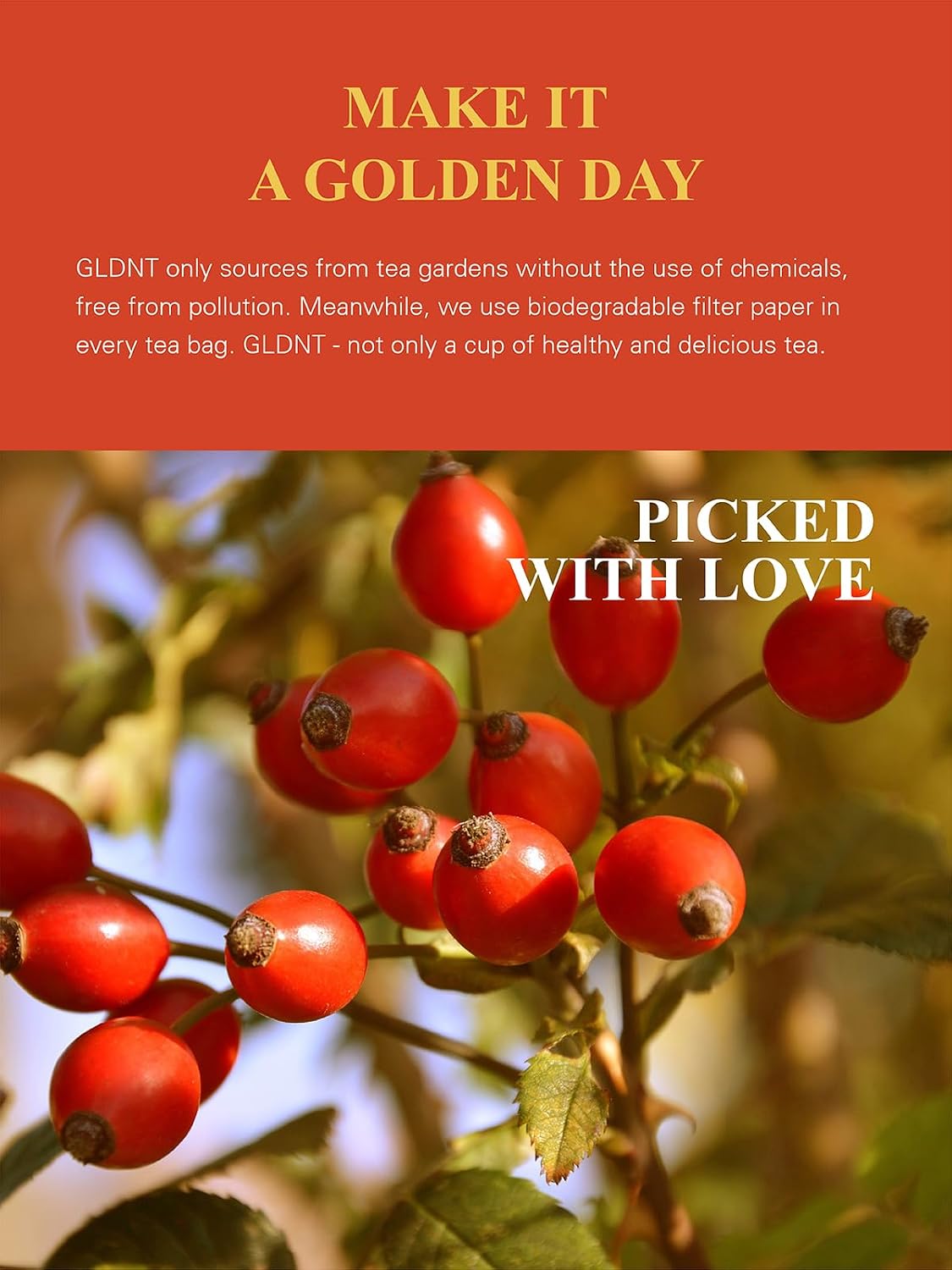 MAKE IT
A GOLDEN DAY

GLDNT only sources from tea gardens without the use of chemicals, free from pollution. Meanwhile, we use biodegradable filter paper in every tea bag. GLDNT - not only a cup of healthy and delicious tea.

PICKED
WITH LOVE